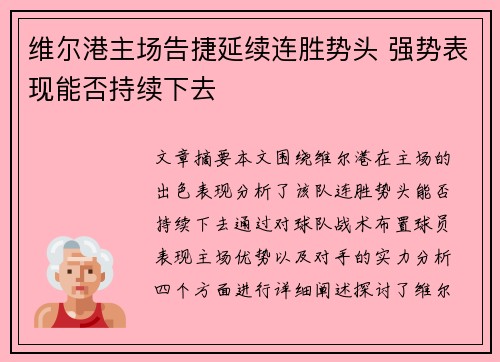 维尔港主场告捷延续连胜势头 强势表现能否持续下去

文章摘要本文围绕维尔港在主场的出色表现分析了该队连胜势头能否持续下去通过对球队战术布置球员表现主场优势以及对手的实力分析四个方面进行详细阐述探讨了维尔